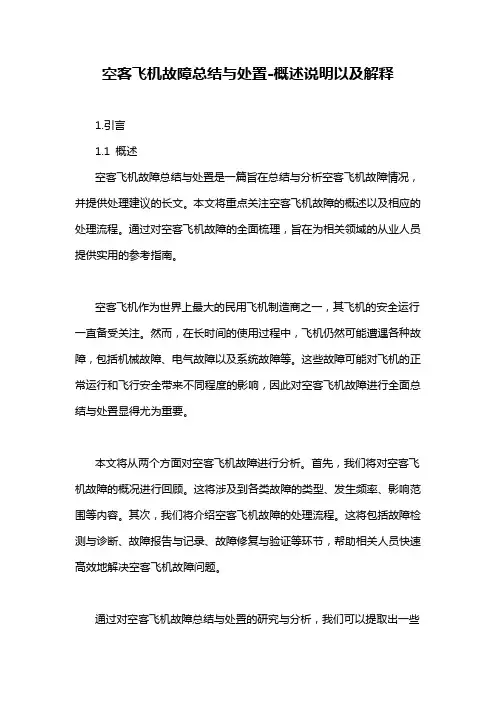 空客飞机故障总结与处置-概述说明以及解释

1.引言

1.1 概述

空客飞机故障总结与处置是一篇旨在总结与分析空客飞机故障情况，并提供处理建议的长文。本文将重点关注空客飞机故障的概述以及相应的处理流程。通过对空客飞机故障的全面梳理，旨在为相关领域的从业人员提供实用的参考指南。

空客飞机作为世界上最大的民用飞机制造商之一，其飞机的安全运行一直备受关注。然而，在长时间的使用过程中，飞机仍然可能遭遇各种故障，包括机械故障、电气故障以及系统故障等。这些故障可能对飞机的正常运行和飞行安全带来不同程度的影响，因此对空客飞机故障进行全面总结与处置显得尤为重要。

本文将从两个方面对空客飞机故障进行分析。首先，我们将对空客飞机故障的概况进行回顾。这将涉及到各类故障的类型、发生频率、影响范围等内容。其次，我们将介绍空客飞机故障的处理流程。这将包括故障检测与诊断、故障报告与记录、故障修复与验证等环节，帮助相关人员快速高效地解决空客飞机故障问题。

通过对空客飞机故障总结与处置的研究与分析，我们可以提取出一些